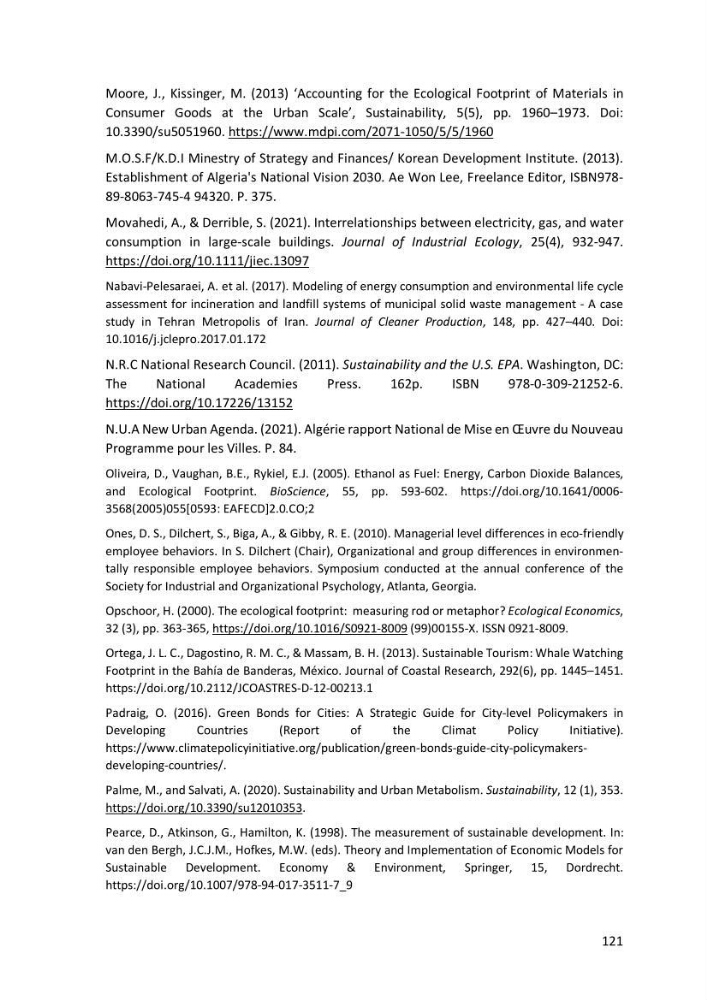 Moore, J., Kissinger, M. (2013) 'Accounting for the Ecological Footprint of Materials in Consumer Goods at the Urban Scale', Sustainability, 5(5), pp. 1960–1973. Doi: 10.3390/su5051960. https://www.mdpi.com/2071-1050/5/5/1960

M.O.S.F/K.D.I Minestry of Strategy and Finances/ Korean Development Institute. (2013). Establishment of Algeria's National Vision 2030. Ae Won Lee, Freelance Editor, ISBN978-89-8063-745-4 94320. P. 375.

Movahedi, A., & Derrible, S. (2021). Interrelationships between electricity, gas, and water consumption in large-scale buildings. Journal of Industrial Ecology, 25(4), 932-947. https://doi.org/10.1111/jiec.13097

Nabavi-Pelesaraei, A. et al. (2017). Modeling of energy consumption and environmental life cycle assessment for incineration and landfill systems of municipal solid waste management - A case study in Tehran Metropolis of Iran. Journal of Cleaner Production, 148, pp. 427–440. Doi: 10.1016/j.jclepro.2017.01.172

N.R.C National Research Council. (2011). Sustainability and the U.S. EPA. Washington, DC: The National Academies Press. 162p. ISBN 978-0-309-21252-6. https://doi.org/10.17226/13152

N.U.A New Urban Agenda. (2021). Algérie rapport National de Mise en Œuvre du Nouveau Programme pour les Villes. P. 84.

Oliveira, D., Vaughan, B.E., Rykiel, E.J. (2005). Ethanol as Fuel: Energy, Carbon Dioxide Balances, and Ecological Footprint. BioScience, 55, pp. 593-602. https://doi.org/10.1641/0006-3568(2005)055[0593: EAFECD]2.0.CO;2

Ones, D. S., Dilchert, S., Biga, A., & Gibby, R. E. (2010). Managerial level differences in eco-friendly employee behaviors. In S. Dilchert (Chair), Organizational and group differences in environmentally responsible employee behaviors. Symposium conducted at the annual conference of the Society for Industrial and Organizational Psychology, Atlanta, Georgia.

Opschoor, H. (2000). The ecological footprint: measuring rod or metaphor? Ecological Economics, 32 (3), pp. 363-365, https://doi.org/10.1016/S0921-8009 (99)00155-X. ISSN 0921-8009.

Ortega, J. L. C., Dagostino, R. M. C., & Massam, B. H. (2013). Sustainable Tourism: Whale Watching Footprint in the Bahía de Banderas, México. Journal of Coastal Research, 292(6), pp. 1445–1451. https://doi.org/10.2112/JCOASTRES-D-12-00213.1

Padraig, O. (2016). Green Bonds for Cities: A Strategic Guide for City-level Policymakers in Developing Countries (Report of the Climat Policy Initiative). https://www.climatepolicyinitiative.org/publication/green-bonds-guide-city-policymakers-developing-countries/.

Palme, M., and Salvati, A. (2020). Sustainability and Urban Metabolism. Sustainability, 12 (1), 353. https://doi.org/10.3390/su12010353.

Pearce, D., Atkinson, G., Hamilton, K. (1998). The measurement of sustainable development. In: van den Bergh, J.C.J.M., Hofkes, M.W. (eds). Theory and Implementation of Economic Models for Sustainable Development. Economy & Environment, Springer, 15, Dordrecht. https://doi.org/10.1007/978-94-017-3511-7_9

121